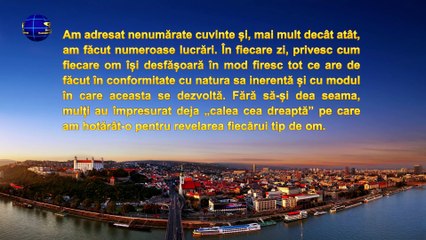 Am adresat nenumărate cuvinte și, mai mult decât atât, am făcut numeroase lucrări. În fiecare zi, privesc cum fiecare om își desfășoară în mod firesc tot ce are de făcut în conformitate cu natura sa inerentă și cu modul în care aceasta se dezvoltă. Fără să-și dea seama, mulți au împresurat deja „calea cea dreaptă” pe care am hotărât-o pentru revelarea fiecărui tip de om.